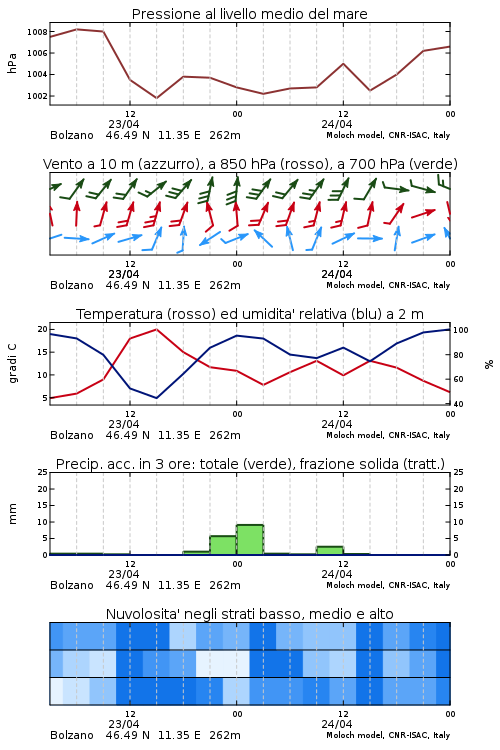 Pressione al livello medio del mare

hPa

1008
1006
1004
1002

12
23/04
00
12
24/04
00

Bolzano 46.49 N 11.35 E 262m
Moloch model, CNR-ISAC, Italy

Vento a 10 m (azzurro), a 850 hPa (rosso), a 700 hPa (verde)

12
23/04
00
12
24/04
00

Bolzano 46.49 N 11.35 E 262m
Moloch model, CNR-ISAC, Italy

Temperatura (rosso) ed umidita' relativa (blu) a 2 m

gradi C

20
15
10
5

%

100
80
60
40

12
23/04
00
12
24/04
00

Bolzano 46.49 N 11.35 E 262m
Moloch model, CNR-ISAC, Italy

Precip. acc. in 3 ore: totale (verde), frazione solida (tratt.)

mm

25
20
15
10
5
0

25
20
15
10
5
0

12
23/04
00
12
24/04
00

Bolzano 46.49 N 11.35 E 262m
Moloch model, CNR-ISAC, Italy

Nuvolosita' negli strati basso, medio e alto

12
23/04
00
12
24/04
00

Bolzano 46.49 N 11.35 E 262m
Moloch model, CNR-ISAC, Italy